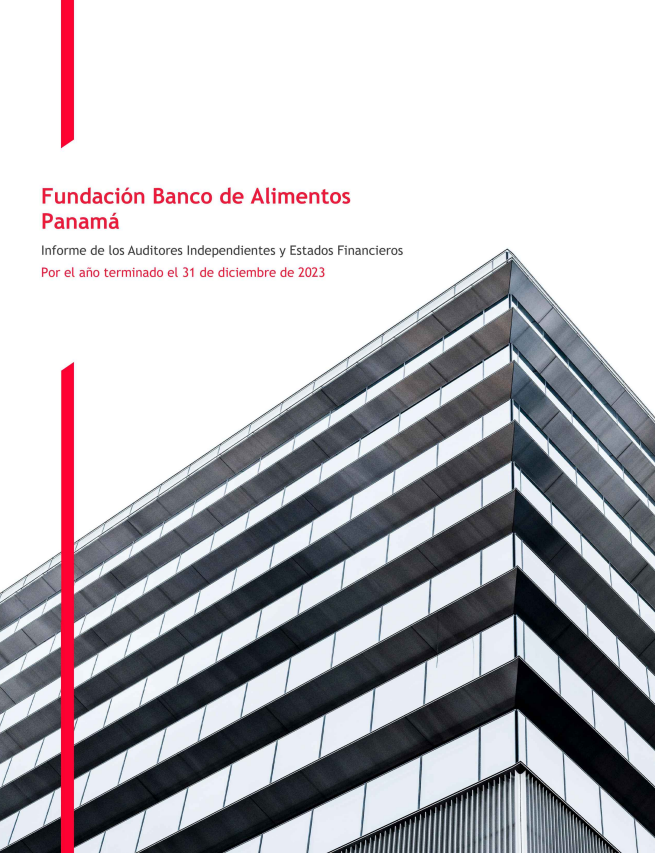 Fundación Banco de Alimentos Panamá

Informe de los Auditores Independientes y Estados Financieros

Por el año terminado el 31 de diciembre de 2023